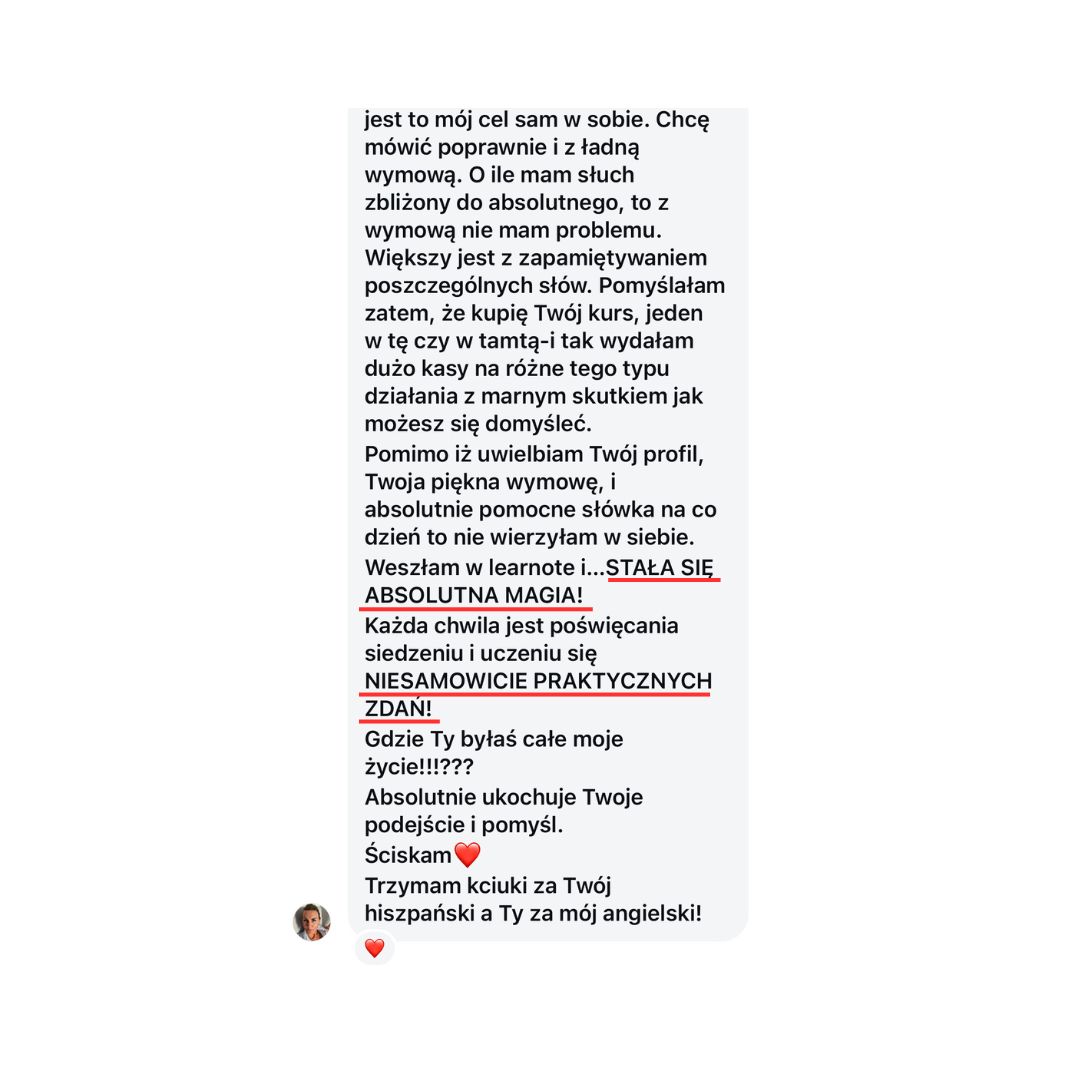 jest to mój cel sam w sobie. Chcę mówić poprawnie i z ładną wymową. O ile mam słuch zbliżony do absolutnego, to z wymową nie mam problemu. Większy jest z zapamiętywaniem poszczególnych słów. Pomyślałam zatem, że kupię Twój kurs, jeden w tę czy w tamtą-i tak wydałam dużo kasy na różne tego typu działania z marnym skutkiem jak możesz się domyśleć.
Pomimo iż uwielbiam Twój profil, Twoja piękna wymowę, i absolutnie pomocne słówka na co dzień to nie wierzyłam w siebie.
Weszłam w learnote i...STAŁA SIĘ ABSOLUTNA MAGIA!
Każda chwila jest poświęcania siedzeniu i uczeniu się NIESAMOWICIE PRAKTYCZNYCH ZDAŃ!
Gdzie Ty byłaś całe moje życie!!!???
Absolutnie ukochuje Twoje podejście i pomyśl.
Ściskam❤️
Trzymam kciuki za Twój hiszpański a Ty za mój angielski!
❤️